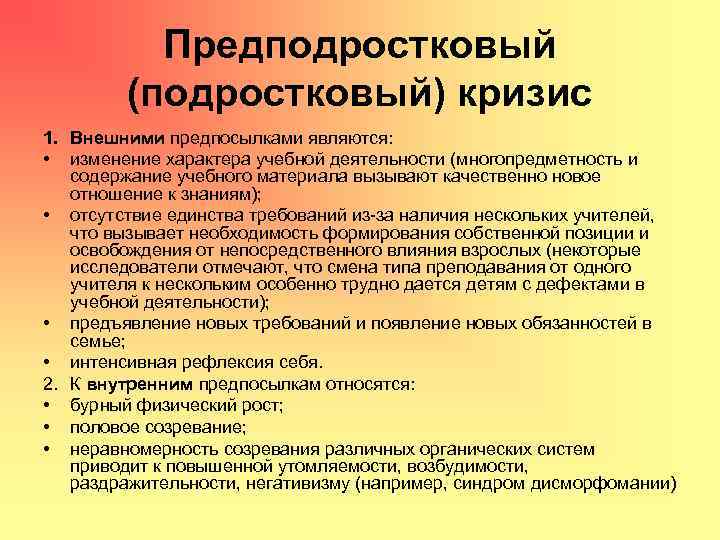 Предподростковый (подростковый) кризис

1. Внешними предпосылками являются:
• изменение характера учебной деятельности (многопредметность и содержание учебного материала вызывают качественно новое отношение к знаниям);
• отсутствие единства требований из-за наличия нескольких учителей, что вызывает необходимость формирования собственной позиции и освобождения от непосредственного влияния взрослых (некоторые исследователи отмечают, что смена типа преподавания от одного учителя к нескольким особенно трудно дается детям с дефектами в учебной деятельности);
• предъявление новых требований и появление новых обязанностей в семье;
• интенсивная рефлексия себя.
2. К внутренним предпосылкам относятся:
• бурный физический рост;
• половое созревание;
• неравномерность созревания различных органических систем приводит к повышенной утомляемости, возбудимости, раздражительности, негативизму (например, синдром дисморфомании)